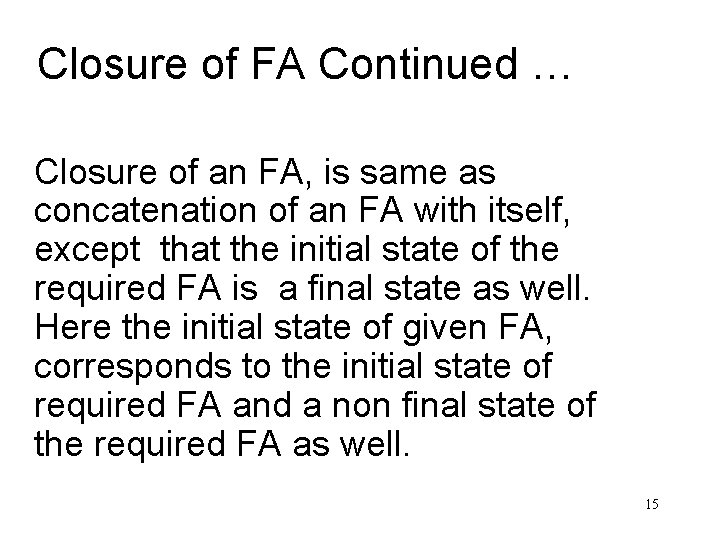 Closure of FA Continued …

Closure of an FA, is same as concatenation of an FA with itself, except that the initial state of the required FA is a final state as well. Here the initial state of given FA, corresponds to the initial state of required FA and a non final state of the required FA as well.

15